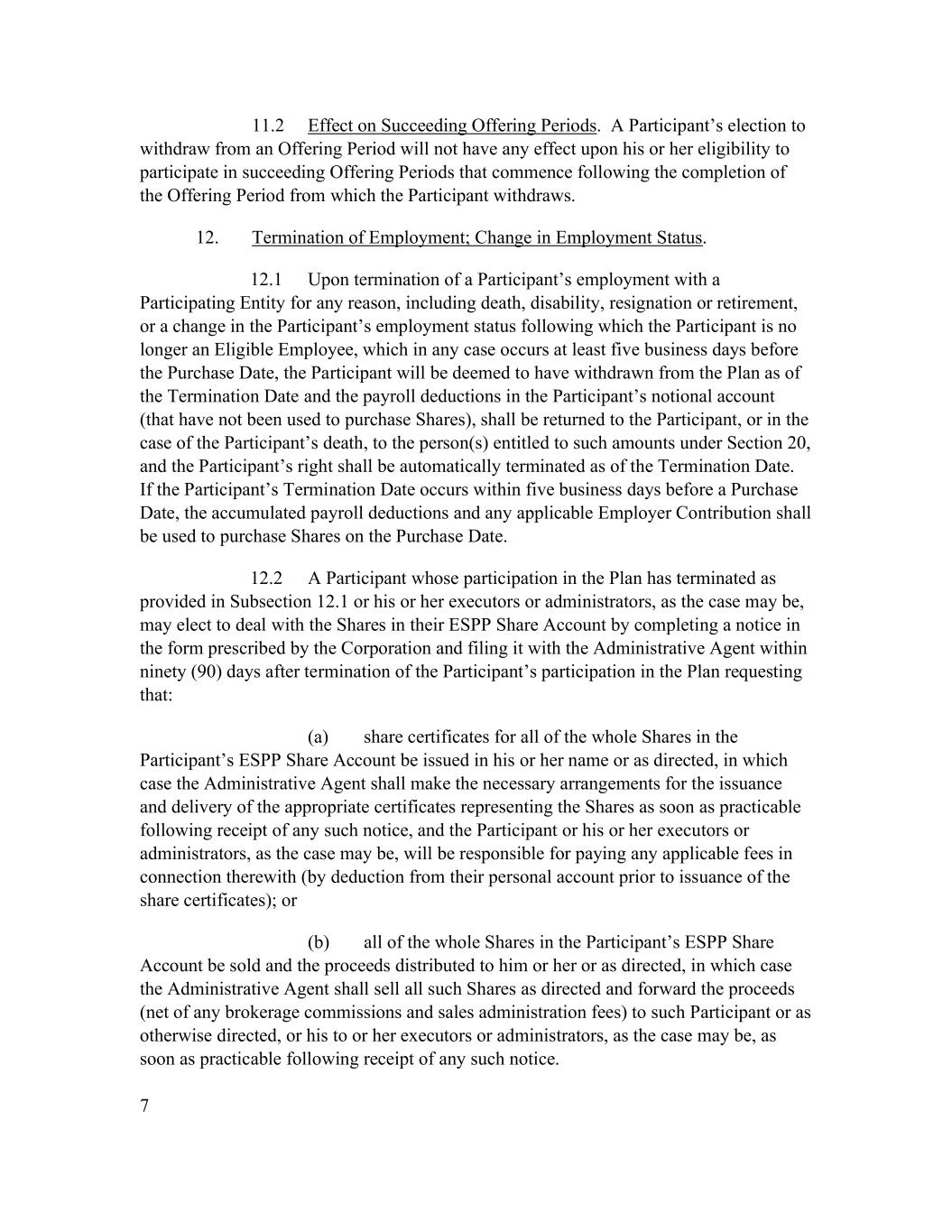 11.2 Effect on Succeeding Offering Periods. A Participant’s election to withdraw from an Offering Period will not have any effect upon his or her eligibility to participate in succeeding Offering Periods that commence following the completion of the Offering Period from which the Participant withdraws.

12. Termination of Employment; Change in Employment Status.

12.1 Upon termination of a Participant’s employment with a Participating Entity for any reason, including death, disability, resignation or retirement, or a change in the Participant’s employment status following which the Participant is no longer an Eligible Employee, which in any case occurs at least five business days before the Purchase Date, the Participant will be deemed to have withdrawn from the Plan as of the Termination Date and the payroll deductions in the Participant’s notional account (that have not been used to purchase Shares), shall be returned to the Participant, or in the case of the Participant’s death, to the person(s) entitled to such amounts under Section 20, and the Participant’s right shall be automatically terminated as of the Termination Date. If the Participant’s Termination Date occurs within five business days before a Purchase Date, the accumulated payroll deductions and any applicable Employer Contribution shall be used to purchase Shares on the Purchase Date.

12.2 A Participant whose participation in the Plan has terminated as provided in Subsection 12.1 or his or her executors or administrators, as the case may be, may elect to deal with the Shares in their ESPP Share Account by completing a notice in the form prescribed by the Corporation and filing it with the Administrative Agent within ninety (90) days after termination of the Participant’s participation in the Plan requesting that:

(a) share certificates for all of the whole Shares in the Participant’s ESPP Share Account be issued in his or her name or as directed, in which case the Administrative Agent shall make the necessary arrangements for the issuance and delivery of the appropriate certificates representing the Shares as soon as practicable following receipt of any such notice, and the Participant or his or her executors or administrators, as the case may be, will be responsible for paying any applicable fees in connection therewith (by deduction from their personal account prior to issuance of the share certificates); or

(b) all of the whole Shares in the Participant’s ESPP Share Account be sold and the proceeds distributed to him or her or as directed, in which case the Administrative Agent shall sell all such Shares as directed and forward the proceeds (net of any brokerage commissions and sales administration fees) to such Participant or as otherwise directed, or his to or her executors or administrators, as the case may be, as soon as practicable following receipt of any such notice.

7